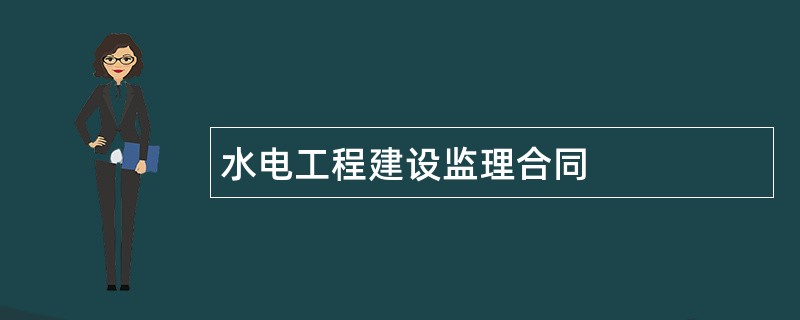 水电工程建设监理合同